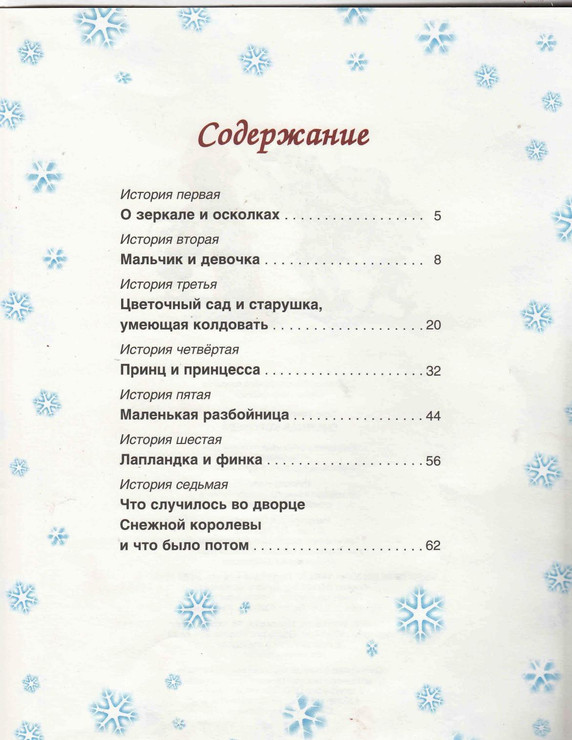 Содержание

История первая
О зеркале и осколках 5

История вторая
Мальчик и девочка 8

История третья
Цветочный сад и старушка, умеющая колдовать 20

История четвёртая
Принц и принцесса 32

История пятая
Маленькая разбойница 44

История шестая
Лапландка и финка 56

История седьмая
Что случилось во дворце Снежной королевы и что было потом 62